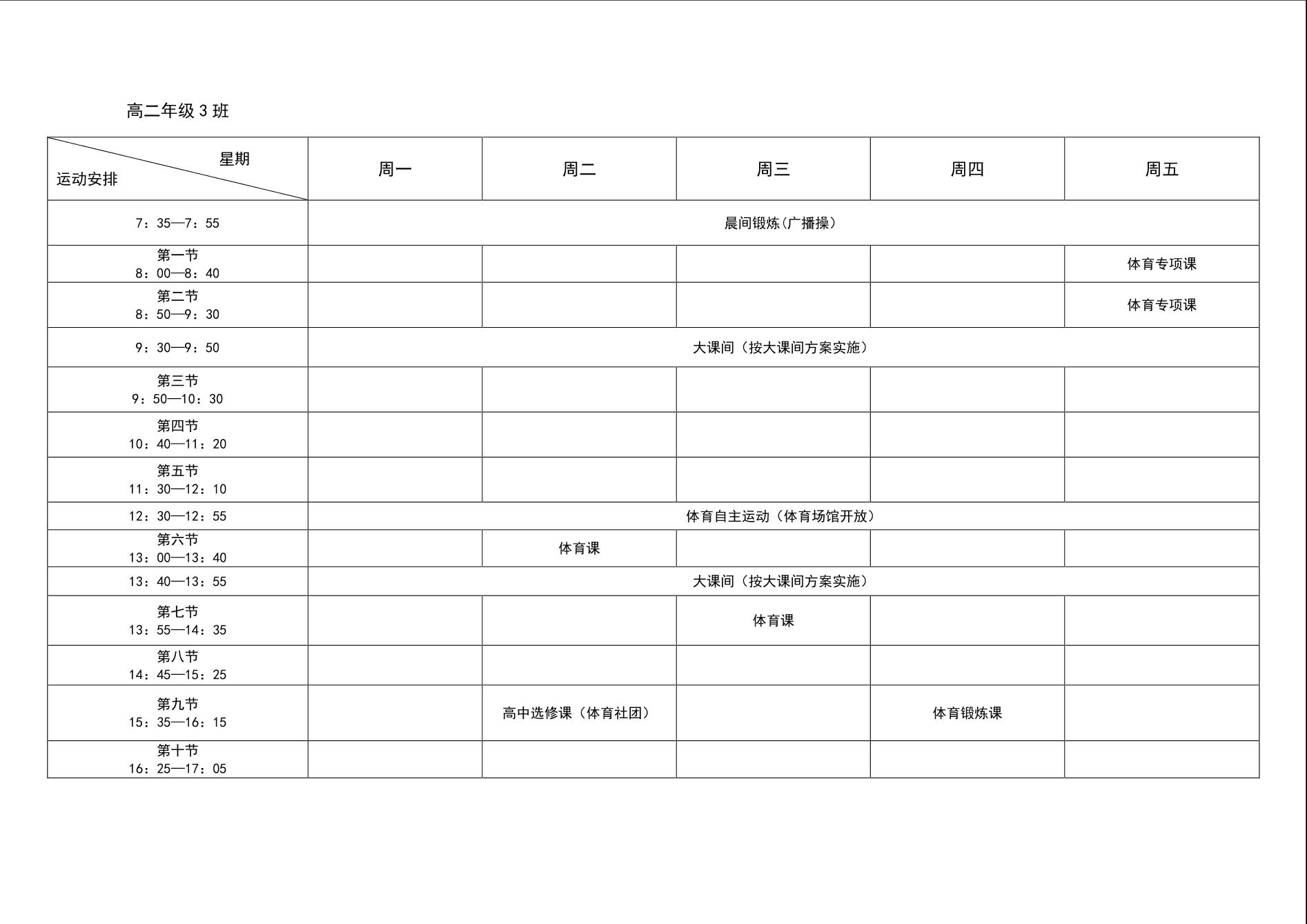 高二年级 3 班

| 星期 运动安排 | 周一 | 周二 | 周三 | 周四 | 周五 |
|---|---|---|---|---|---|
| 7：35—7：55 | 晨间锻炼（广播操） | | | | |
| 第一节 8：00—8：40 | | | | | 体育专项课 |
| 第二节 8：50—9：30 | | | | | 体育专项课 |
| 9：30—9：50 | 大课间（按大课间方案实施） | | | | |
| 第三节 9：50—10：30 | | | | | |
| 第四节 10：40—11：20 | | | | | |
| 第五节 11：30—12：10 | | | | | |
| 12：30—12：55 | 体育自主运动（体育场馆开放） | | | | |
| 第六节 13：00—13：40 | | 体育课 | | | |
| 13：40—13：55 | 大课间（按大课间方案实施） | | | | |
| 第七节 13：55—14：35 | | | 体育课 | | |
| 第八节 14：45—15：25 | | | | | |
| 第九节 15：35—16：15 | | 高中选修课（体育社团） | | 体育锻炼课 | |
| 第十节 16：25—17：05 | | | | | |